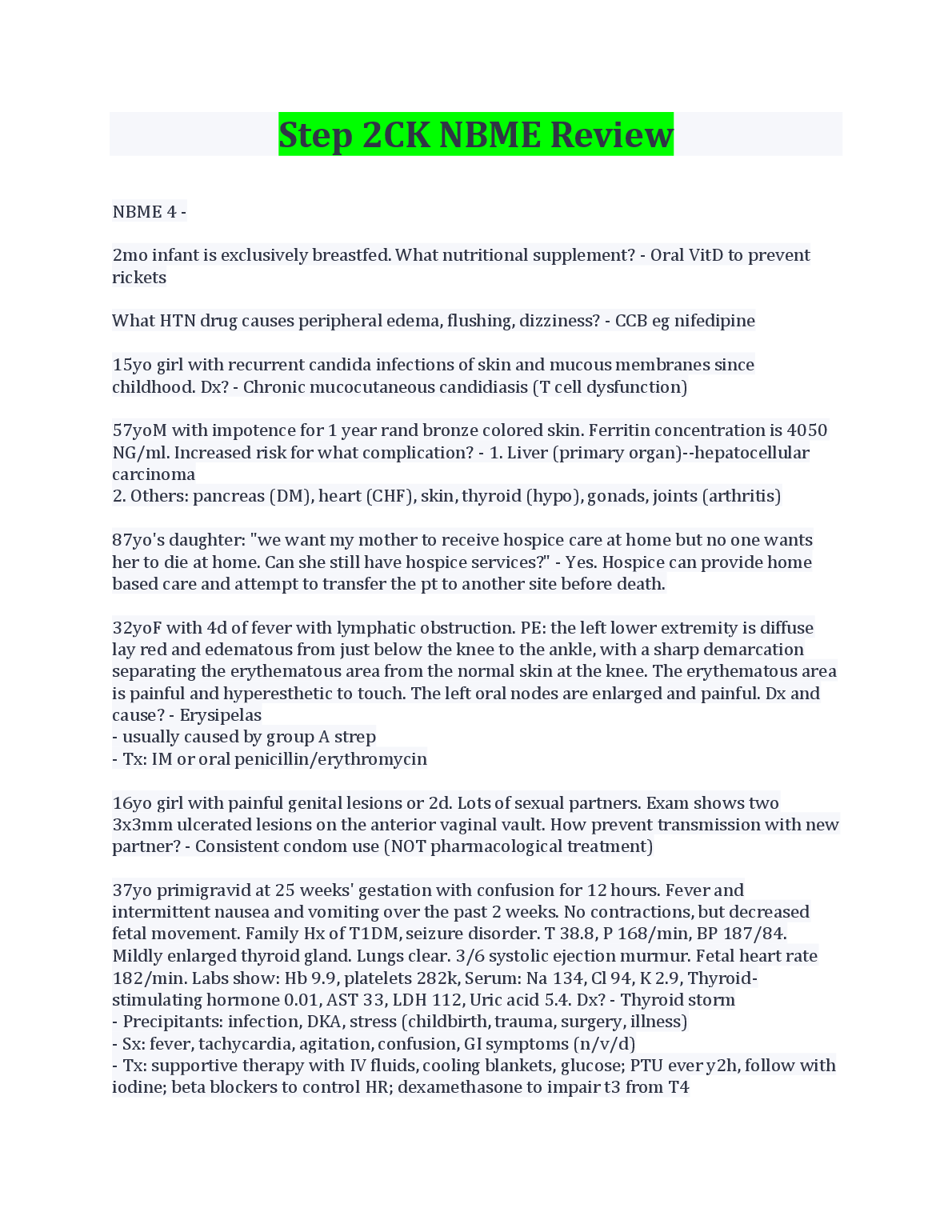 Step 2CK NBME Review

NBME 4 -

2mo infant is exclusively breastfed. What nutritional supplement? - Oral VitD to prevent rickets

What HTN drug causes peripheral edema, flushing, dizziness? - CCB eg nifedipine

15yo girl with recurrent candida infections of skin and mucous membranes since childhood. Dx? - Chronic mucocutaneous candidiasis (T cell dysfunction)

57yoM with impotence for 1 year rand bronze colored skin. Ferritin concentration is 4050 NG/ml. Increased risk for what complication? - 1. Liver (primary organ)--hepatocellular carcinoma
2. Others: pancreas (DM), heart (CHF), skin, thyroid (hypo), gonads, joints (arthritis)

87yo's daughter: "we want my mother to receive hospice care at home but no one wants her to die at home. Can she still have hospice services?" - Yes. Hospice can provide home based care and attempt to transfer the pt to another site before death.

32yoF with 4d of fever with lymphatic obstruction. PE: the left lower extremity is diffuse lay red and edematous from just below the knee to the ankle, with a sharp demarcation separating the erythematous area from the normal skin at the knee. The erythematous area is painful and hyperesthetic to touch. The left oral nodes are enlarged and painful. Dx and cause? - Erysipelas
- usually caused by group A strep
- Tx: IM or oral penicillin/erythromycin

16yo girl with painful genital lesions or 2d. Lots of sexual partners. Exam shows two 3x3mm ulcerated lesions on the anterior vaginal vault. How prevent transmission with new partner? - Consistent condom use (NOT pharmacological treatment)

37yo primigravid at 25 weeks' gestation with confusion for 12 hours. Fever and intermittent nausea and vomiting over the past 2 weeks. No contractions, but decreased fetal movement. Family Hx of T1DM, seizure disorder. T 38.8, P 168/min, BP 187/84. Mildly enlarged thyroid gland. Lungs clear. 3/6 systolic ejection murmur. Fetal heart rate 182/min. Labs show: Hb 9.9, platelets 282k, Serum: Na 134, Cl 94, K 2.9, Thyroid-stimulating hormone 0.01, AST 33, LDH 112, Uric acid 5.4. Dx? - Thyroid storm
- Precipitants: infection, DKA, stress (childbirth, trauma, surgery, illness)
- Sx: fever, tachycardia, agitation, confusion, GI symptoms (n/v/d)
- Tx: supportive therapy with IV fluids, cooling blankets, glucose; PTU ever y2h, follow with iodine; beta blockers to control HR; dexamethasone to impair t3 from T4